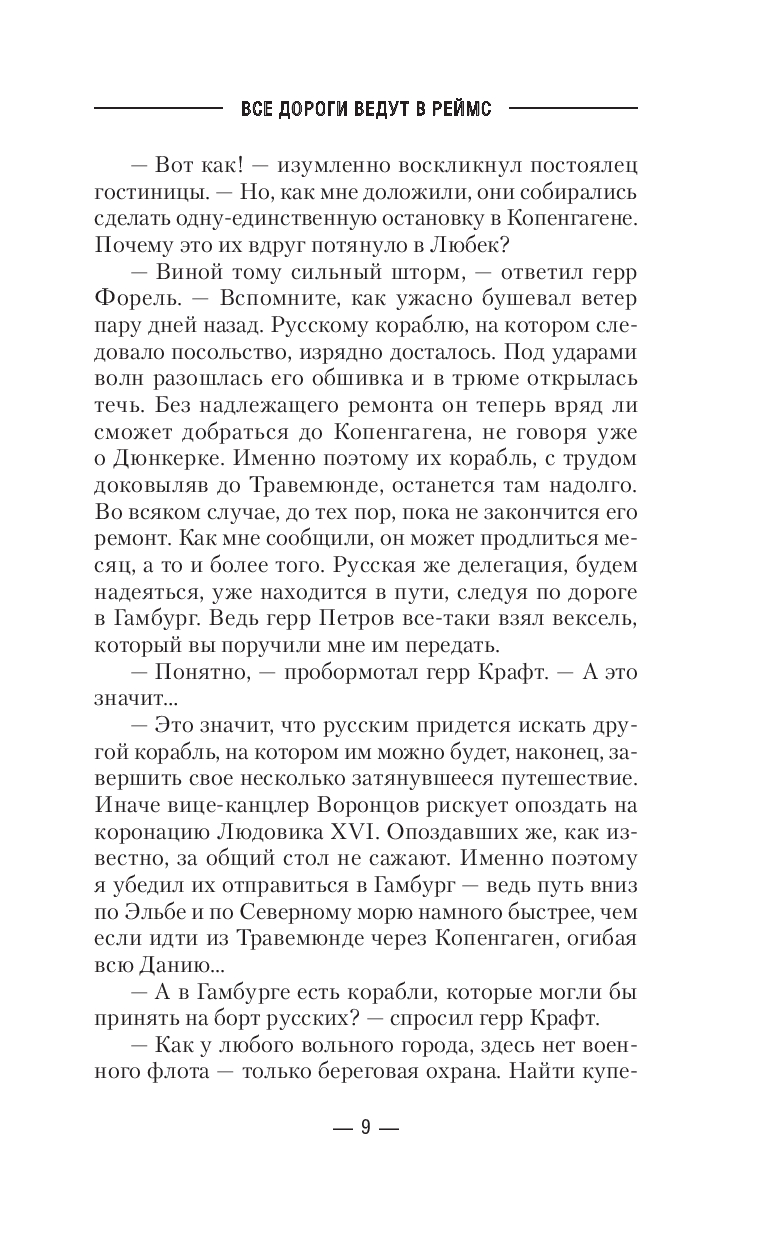 ВСЕ ДОРОГИ ВЕДУТ В РЕЙМС

— Вот как! — изумленно воскликнул постоялец гостиницы. — Но, как мне доложили, они собирались сделать одну-единственную остановку в Копенгагене. Почему это их вдруг потянуло в Любек?

— Виной тому сильный шторм, — ответил герр Форель. — Вспомните, как ужасно бушевал ветер пару дней назад. Русскому кораблю, на котором следовало посольство, изрядно досталось. Под ударами волн разошлась его обшивка и в трюме открылась течь. Без надлежащего ремонта он теперь вряд ли сможет добраться до Копенгагена, не говоря уже о Дюнкерке. Именно поэтому их корабль, с трудом доковыляв до Травемюнде, останется там надолго. Во всяком случае, до тех пор, пока не закончится его ремонт. Как мне сообщили, он может продлиться месяц, а то и более того. Русская же делегация, будем надеяться, уже находится в пути, следуя по дороге в Гамбург. Ведь герр Петров все-таки взял вексель, который вы поручили мне им передать.

— Понятно, — пробормотал герр Крафт. — А это значит...

— Это значит, что русским придется искать другой корабль, на котором им можно будет, наконец, завершить свое несколько затянувшееся путешествие. Иначе вице-канцлер Воронцов рискует опоздать на коронацию Людовика XVI. Опоздавших же, как известно, за общий стол не сажают. Именно поэтому я убедил их отправиться в Гамбург — ведь путь вниз по Эльбе и по Северному морю намного быстрее, чем если идти из Травемюнде через Копенгаген, огибая всю Данию...

— А в Гамбурге есть корабли, которые могли бы принять на борт русских? — спросил герр Крафт.

— Как у любого вольного города, здесь нет военного флота — только береговая охрана. Найти купе-

— 9 —